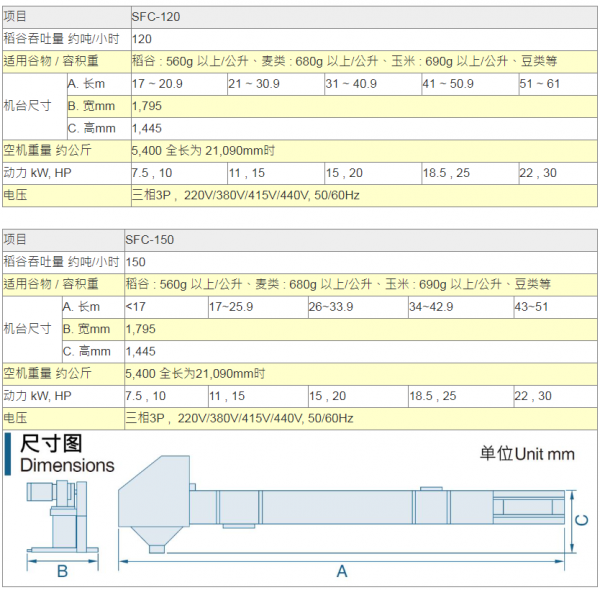 | 项目 | | SFC-120 | | | | |
|---|---|---|---|---|---|---|
| 稻谷吞吐量 约吨/小时 | | 120 | | | | |
| 适用谷物 / 容积重 | | 稻谷 : 560g 以上/公升、麦类 : 680g 以上/公升、玉米 : 690g 以上/公升、豆类等 | | | | |
| 机台尺寸 | A. 长m | 17 ~ 20.9 | 21 ~ 30.9 | 31 ~ 40.9 | 41 ~ 50.9 | 51 ~ 61 |
| | B. 宽mm | 1,795 | | | | |
| | C. 高mm | 1,445 | | | | |
| 空机重量 约公斤 | | 5,400 全长为 21,090mm时 | | | | |
| 动力 kW, HP | | 7.5 , 10 | 11 , 15 | 15 , 20 | 18.5 , 25 | 22 , 30 |
| 电压 | | 三相3P， 220V/380V/415V/440V, 50/60Hz | | | | |

| 项目 | | SFC-150 | | | | |
|---|---|---|---|---|---|---|
| 稻谷吞吐量 约吨/小时 | | 150 | | | | |
| 适用谷物 / 容积重 | | 稻谷 : 560g 以上/公升、麦类 : 680g 以上/公升、玉米 : 690g 以上/公升、豆类等 | | | | |
| 机台尺寸 | A. 长m | <17 | 17~25.9 | 26~33.9 | 34~42.9 | 43~51 |
| | B. 宽mm | 1,795 | | | | |
| | C. 高mm | 1,445 | | | | |
| 空机重量 约公斤 | | 5,400 全长为21,090mm时 | | | | |
| 动力 kW, HP | | 7.5 , 10 | 11 , 15 | 15 , 20 | 18.5 , 25 | 22 , 30 |
| 电压 | | 三相3P， 220V/380V/415V/440V, 50/60Hz | | | | |

尺寸图
Dimensions

单位Unit mm

B

A

C